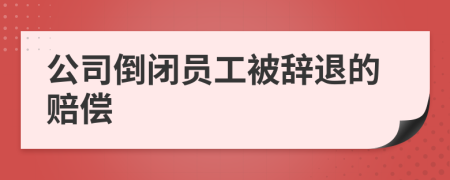 公司倒闭员工被辞退的赔偿